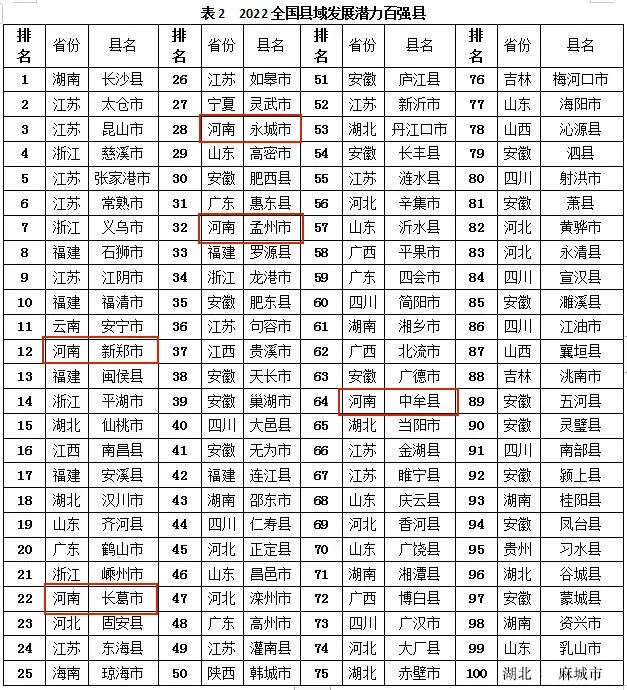 表 2　2022 全国县域发展潜力百强县

| 排名 | 省份 | 县名 | 排名 | 省份 | 县名 | 排名 | 省份 | 县名 | 排名 | 省份 | 县名 |
|---|---|---|---|---|---|---|---|---|---|---|---|
| 1 | 湖南 | 长沙县 | 26 | 江苏 | 如皋市 | 51 | 安徽 | 庐江县 | 76 | 吉林 | 梅河口市 |
| 2 | 江苏 | 太仓市 | 27 | 宁夏 | 灵武市 | 52 | 江苏 | 新沂市 | 77 | 山东 | 海阳市 |
| 3 | 江苏 | 昆山市 | 28 | 河南 | 永城市 | 53 | 湖北 | 丹江口市 | 78 | 山西 | 沁源县 |
| 4 | 浙江 | 慈溪市 | 29 | 山东 | 高密市 | 54 | 安徽 | 长丰县 | 79 | 安徽 | 泗县 |
| 5 | 江苏 | 张家港市 | 30 | 安徽 | 肥西县 | 55 | 江苏 | 涟水县 | 80 | 四川 | 射洪市 |
| 6 | 江苏 | 常熟市 | 31 | 广东 | 惠东县 | 56 | 河北 | 辛集市 | 81 | 安徽 | 萧县 |
| 7 | 浙江 | 义乌市 | 32 | 河南 | 孟州市 | 57 | 山东 | 沂水县 | 82 | 河北 | 黄骅市 |
| 8 | 福建 | 石狮市 | 33 | 福建 | 罗源县 | 58 | 广西 | 平果市 | 83 | 河北 | 永清县 |
| 9 | 江苏 | 江阴市 | 34 | 浙江 | 龙港市 | 59 | 广东 | 四会市 | 84 | 四川 | 宣汉县 |
| 10 | 福建 | 福清市 | 35 | 安徽 | 肥东县 | 60 | 四川 | 简阳市 | 85 | 安徽 | 濉溪县 |
| 11 | 云南 | 安宁市 | 36 | 江苏 | 句容市 | 61 | 湖南 | 湘乡市 | 86 | 四川 | 江油市 |
| 12 | 河南 | 新郑市 | 37 | 江西 | 贵溪市 | 62 | 广西 | 北流市 | 87 | 山西 | 襄垣县 |
| 13 | 福建 | 闽侯县 | 38 | 安徽 | 天长市 | 63 | 安徽 | 广德市 | 88 | 吉林 | 洮南市 |
| 14 | 浙江 | 平湖市 | 39 | 安徽 | 巢湖市 | 64 | 河南 | 中牟县 | 89 | 安徽 | 五河县 |
| 15 | 湖北 | 仙桃市 | 40 | 四川 | 大邑县 | 65 | 湖北 | 当阳市 | 90 | 安徽 | 灵璧县 |
| 16 | 江西 | 南昌县 | 41 | 安徽 | 无为市 | 66 | 江苏 | 金湖县 | 91 | 四川 | 南部县 |
| 17 | 福建 | 安溪县 | 42 | 福建 | 连江县 | 67 | 江苏 | 睢宁县 | 92 | 安徽 | 颍上县 |
| 18 | 湖北 | 汉川市 | 43 | 湖南 | 邵东市 | 68 | 山东 | 庆云县 | 93 | 湖南 | 桂阳县 |
| 19 | 山东 | 齐河县 | 44 | 四川 | 仁寿县 | 69 | 河北 | 香河县 | 94 | 安徽 | 凤台县 |
| 20 | 广东 | 鹤山市 | 45 | 河北 | 正定县 | 70 | 山东 | 广饶县 | 95 | 贵州 | 习水县 |
| 21 | 浙江 | 嵊州市 | 46 | 山东 | 昌邑市 | 71 | 湖南 | 湘潭县 | 96 | 湖北 | 谷城县 |
| 22 | 河南 | 长葛市 | 47 | 河北 | 滦州市 | 72 | 广西 | 博白县 | 97 | 安徽 | 蒙城县 |
| 23 | 河北 | 固安县 | 48 | 广东 | 高州市 | 73 | 四川 | 广汉市 | 98 | 湖南 | 资兴市 |
| 24 | 江苏 | 东海县 | 49 | 江苏 | 灌南县 | 74 | 河北 | 大厂县 | 99 | 山东 | 乳山市 |
| 25 | 海南 | 琼海市 | 50 | 陕西 | 韩城市 | 75 | 湖北 | 赤壁市 | 100 | 湖北 | 麻城市 |